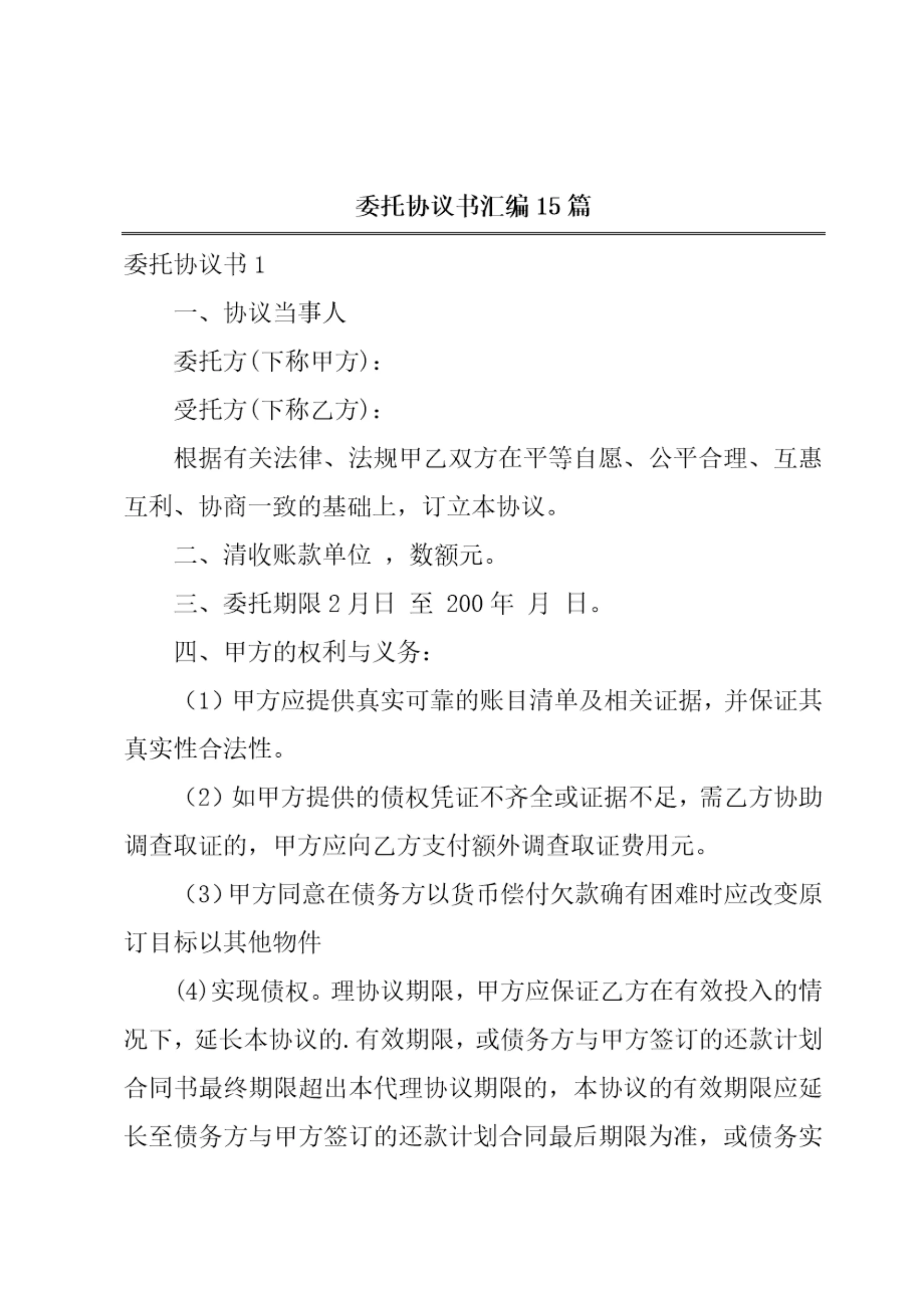 委托协议书汇编15篇

委托协议书1

一、协议当事人

委托方(下称甲方)：

受托方(下称乙方)：

根据有关法律、法规甲乙双方在平等自愿、公平合理、互惠互利、协商一致的基础上，订立本协议。

二、清收账款单位 ，数额元。

三、委托期限2月日 至 200年 月 日。

四、甲方的权利与义务：

（1）甲方应提供真实可靠的账目清单及相关证据，并保证其真实性合法性。

（2）如甲方提供的债权凭证不齐全或证据不足，需乙方协助调查取证的，甲方应向乙方支付额外调查取证费用元。

（3）甲方同意在债务方以货币偿付欠款确有困难时应改变原订目标以其他物件

(4)实现债权。理协议期限，甲方应保证乙方在有效投入的情况下，延长本协议的.有效期限，或债务方与甲方签订的还款计划合同书最终期限超出本代理协议期限的，本协议的有效期限应延长至债务方与甲方签订的还款计划合同最后期限为准，或债务实